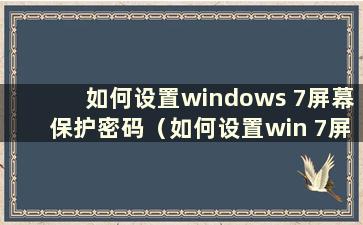 如何设置windows 7屏幕保护密码（如何设置win 7屏